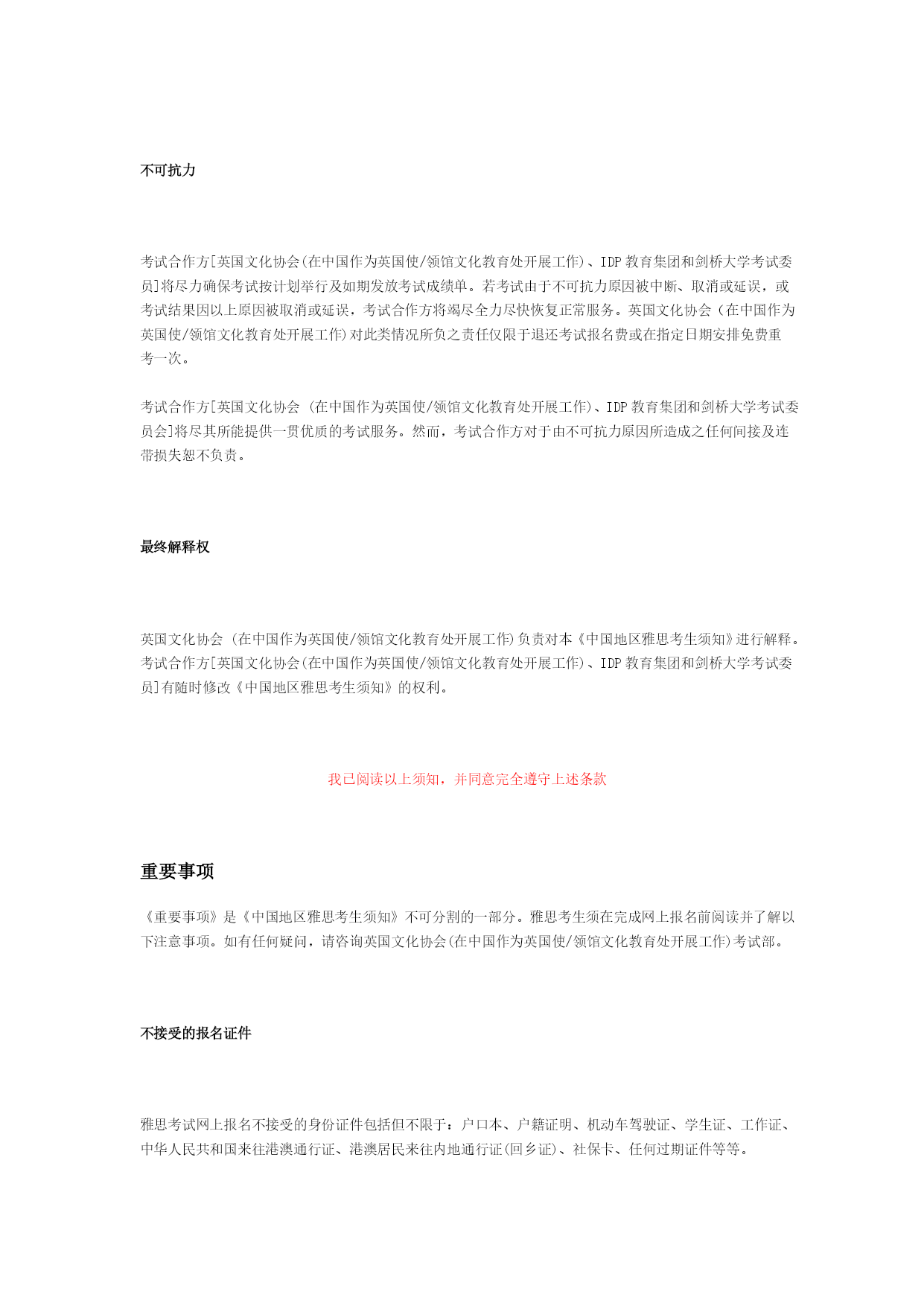 不可抗力

考试合作方[英国文化协会(在中国作为英国使/领馆文化教育处开展工作)、IDP 教育集团和剑桥大学考试委员]将尽力确保考试按计划举行及如期发放考试成绩单。若考试由于不可抗力原因被中断、取消或延误，或考试结果因以上原因被取消或延误，考试合作方将竭尽全力尽快恢复正常服务。英国文化协会（在中国作为英国使/领馆文化教育处开展工作)对此类情况所负之责任仅限于退还考试报名费或在指定日期安排免费重考一次。

考试合作方[英国文化协会 (在中国作为英国使/领馆文化教育处开展工作)、IDP 教育集团和剑桥大学考试委员会]将尽其所能提供一贯优质的考试服务。然而，考试合作方对于由不可抗力原因所造成之任何间接及连带损失恕不负责。

最终解释权

英国文化协会 (在中国作为英国使/领馆文化教育处开展工作)负责对本《中国地区雅思考生须知》进行解释。考试合作方[英国文化协会(在中国作为英国使/领馆文化教育处开展工作)、IDP 教育集团和剑桥大学考试委员]有随时修改《中国地区雅思考生须知》的权利。

我已阅读以上须知，并同意完全遵守上述条款

重要事项

《重要事项》是《中国地区雅思考生须知》不可分割的一部分。雅思考生须在完成网上报名前阅读并了解以下注意事项。如有任何疑问，请咨询英国文化协会(在中国作为英国使/领馆文化教育处开展工作)考试部。

不接受的报名证件

雅思考试网上报名不接受的身份证件包括但不限于：户口本、户籍证明、机动车驾驶证、学生证、工作证、中华人民共和国来往港澳通行证、港澳居民来往内地通行证(回乡证)、社保卡、任何过期证件等等。